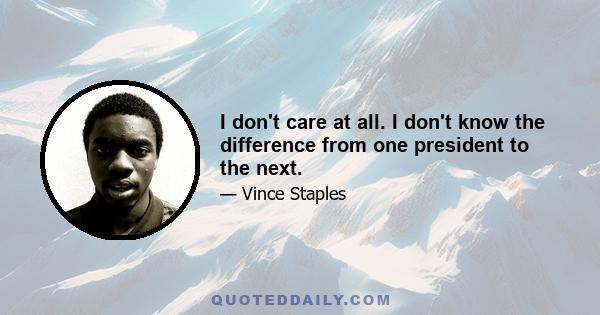 I don't care at all. I don't know the difference from one president to the next.

— Vince Staples

QUOTEDDAILY.COM